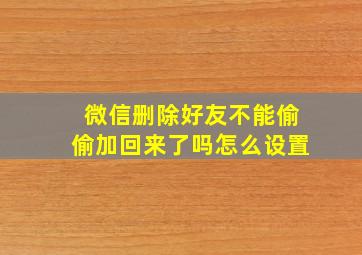 微信删除好友不能偷偷加回来了吗怎么设置